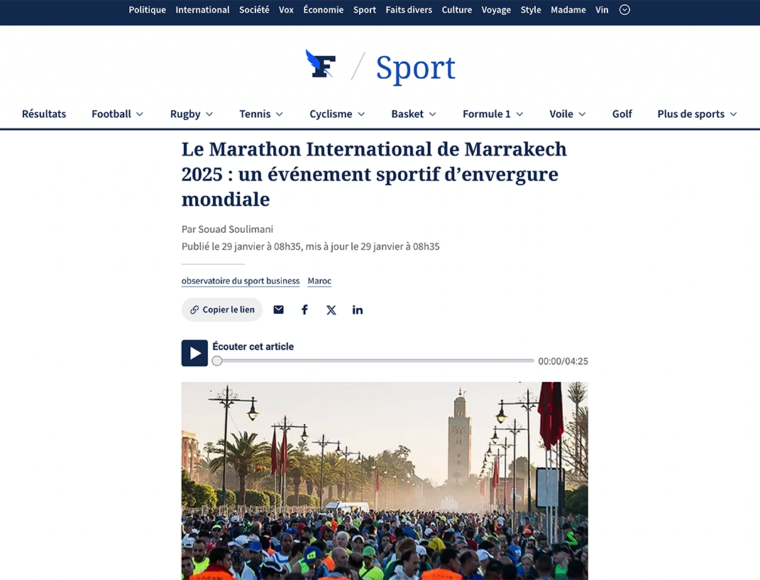 Politique International Société Vox Économie Sport Faits divers Culture Voyage Style Madame Vin

F / Sport

Résultats Football Rugby Tennis Cyclisme Basket Formule 1 Voile Golf Plus de sports

Le Marathon International de Marrakech 2025 : un événement sportif d'envergure mondiale

Par Souad Soulimani

Publié le 29 janvier à 08h35, mis à jour le 29 janvier à 08h35

observatoire du sport business Maroc

Copier le lien

Écouter cet article

00:00/04:25